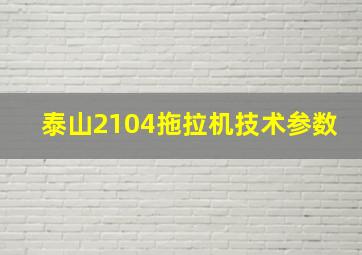 泰山2104拖拉机技术参数